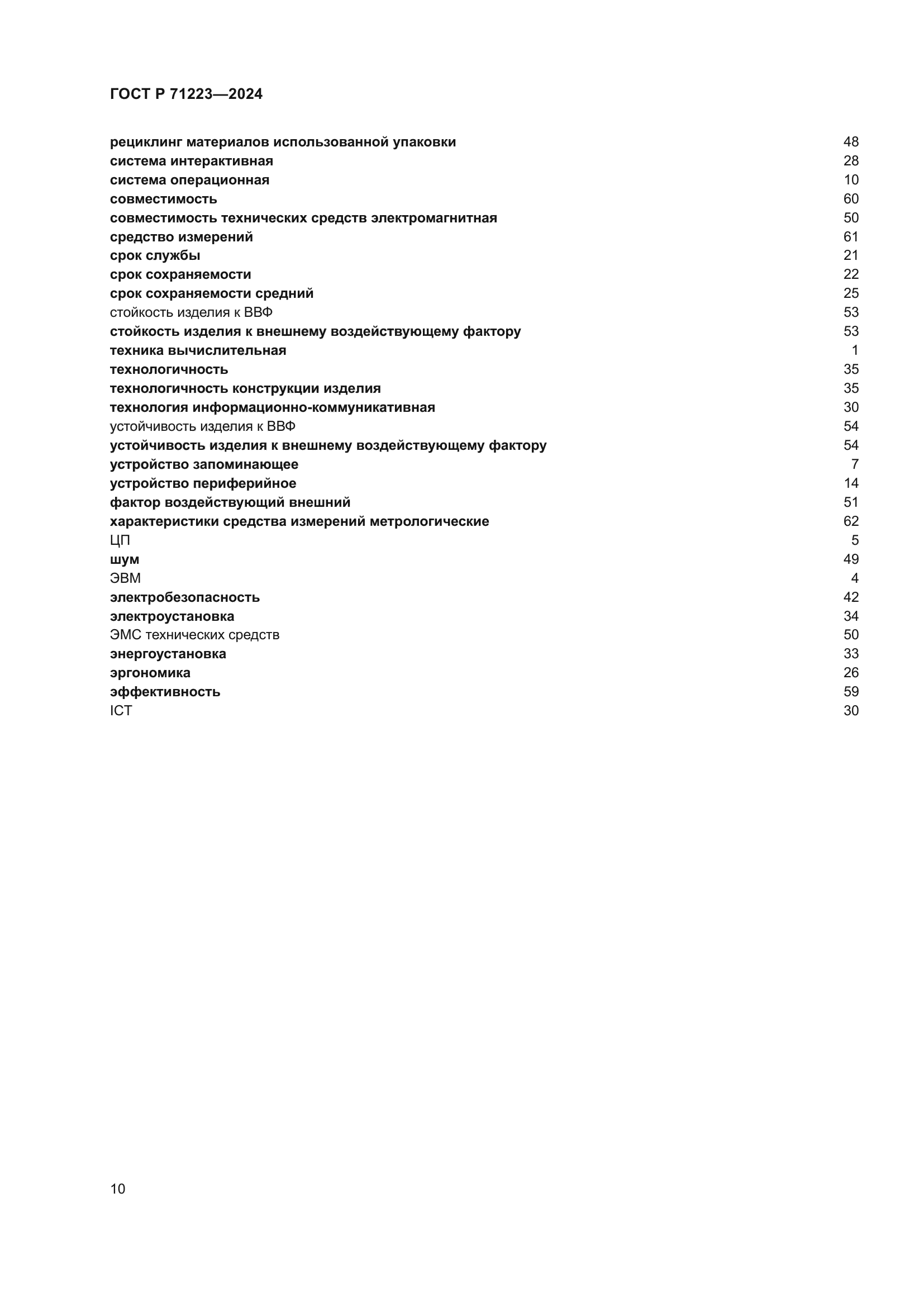 ГОСТ Р 71223—2024

рециклинг материалов использованной упаковки 48
система интерактивная 28
система операционная 10
совместимость 60
совместимость технических средств электромагнитная 50
средство измерений 61
срок службы 21
срок сохраняемости 22
срок сохраняемости средний 25
стойкость изделия к ВВФ 53
стойкость изделия к внешнему воздействующему фактору 53
техника вычислительная 1
технологичность 35
технологичность конструкции изделия 35
технология информационно-коммуникативная 30
устойчивость изделия к ВВФ 54
устойчивость изделия к внешнему воздействующему фактору 54
устройство запоминающее 7
устройство периферийное 14
фактор воздействующий внешний 51
характеристики средства измерений метрологические 62
ЦП 5
шум 49
ЭВМ 4
электробезопасность 42
электроустановка 34
ЭМС технических средств 50
энергоустановка 33
эргономика 26
эффективность 59
ICT 30

10